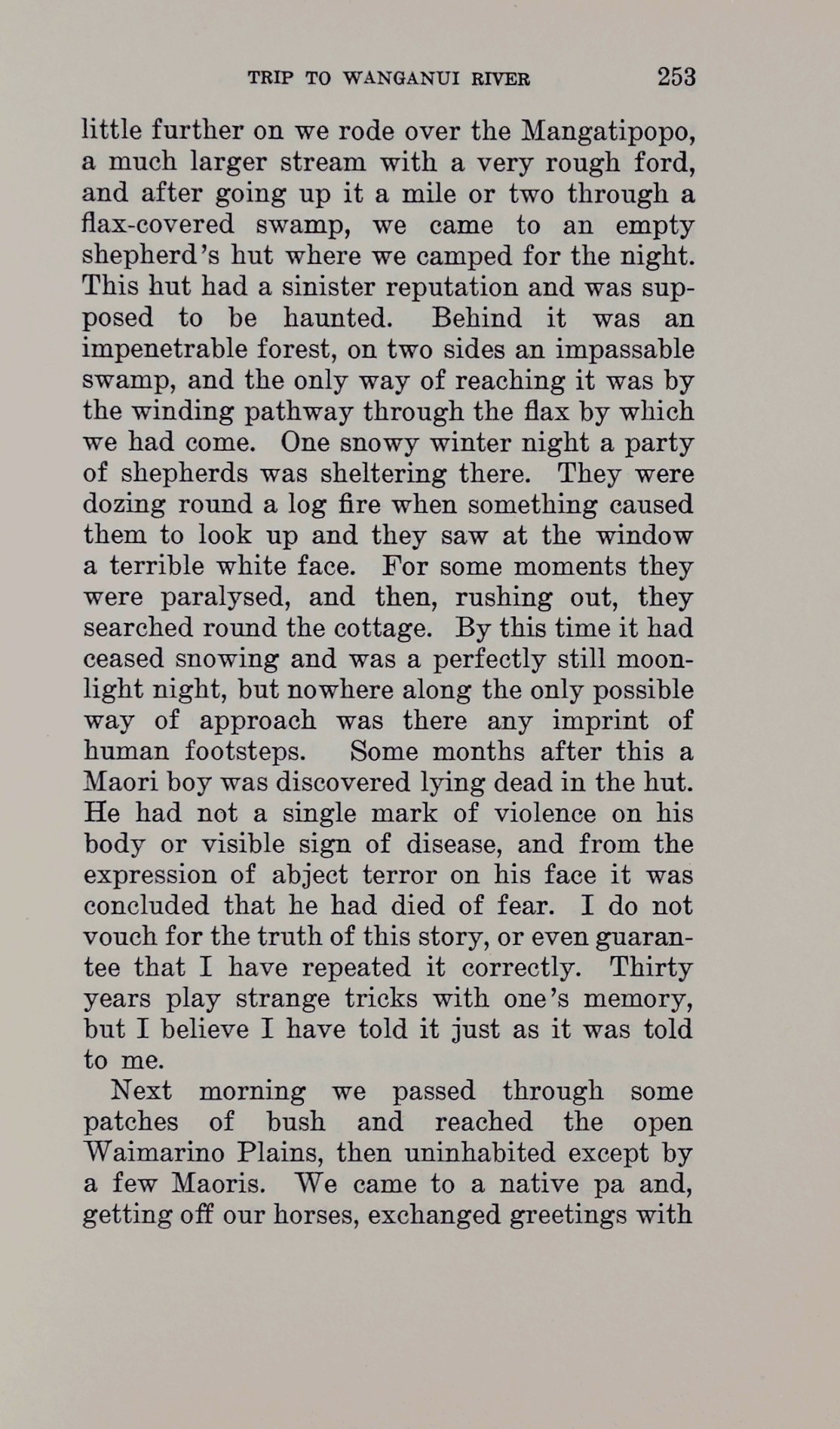 TRIP TO WANGANUI RIVER 253

little further on we rode over the Mangatipopo, a much larger stream with a very rough ford, and after going up it a mile or two through a flax-covered swamp, we came to an empty shepherd's hut where we camped for the night. This hut had a sinister reputation and was supposed to be haunted. Behind it was an impenetrable forest, on two sides an impassable swamp, and the only way of reaching it was by the winding pathway through the flax by which we had come. One snowy winter night a party of shepherds was sheltering there. They were dozing round a log fire when something caused them to look up and they saw at the window a terrible white face. For some moments they were paralysed, and then, rushing out, they searched round the cottage. By this time it had ceased snowing and was a perfectly still moonlight night, but nowhere along the only possible way of approach was there any imprint of human footsteps. Some months after this a Maori boy was discovered lying dead in the hut. He had not a single mark of violence on his body or visible sign of disease, and from the expression of abject terror on his face it was concluded that he had died of fear. I do not vouch for the truth of this story, or even guarantee that I have repeated it correctly. Thirty years play strange tricks with one's memory, but I believe I have told it just as it was told to me.

Next morning we passed through some patches of bush and reached the open Waimarino Plains, then uninhabited except by a few Maoris. We came to a native pa and, getting off our horses, exchanged greetings with